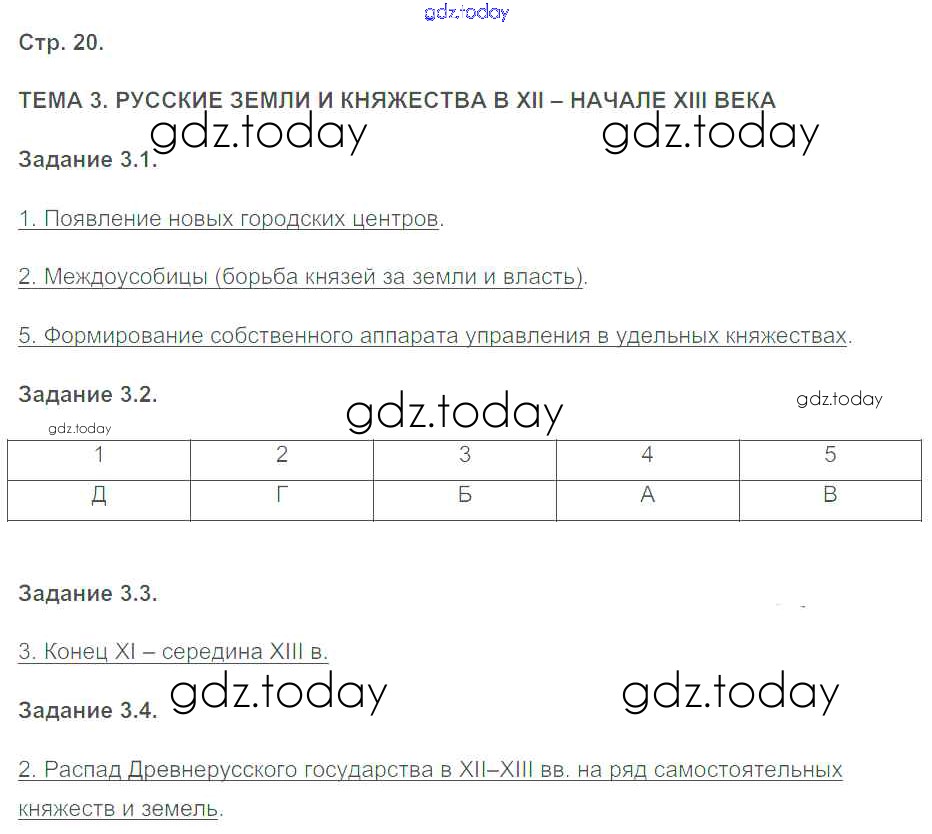 gdz.today

Стр. 20.

ТЕМА 3. РУССКИЕ ЗЕМЛИ И КНЯЖЕСТВА В XII – НАЧАЛЕ XIII ВЕКА

gdz.today gdz.today

Задание 3.1.

1. Появление новых городских центров.

2. Междоусобицы (борьба князей за земли и власть).

5. Формирование собственного аппарата управления в удельных княжествах.

Задание 3.2.

gdz.today gdz.today

gdz.today

| 1 | 2 | 3 | 4 | 5 |
|---|---|---|---|---|
| Д | Г | Б | А | В |

Задание 3.3.

3. Конец XI – середина XIII в.

gdz.today gdz.today

Задание 3.4.

2. Распад Древнерусского государства в XII–XIII вв. на ряд самостоятельных княжеств и земель.